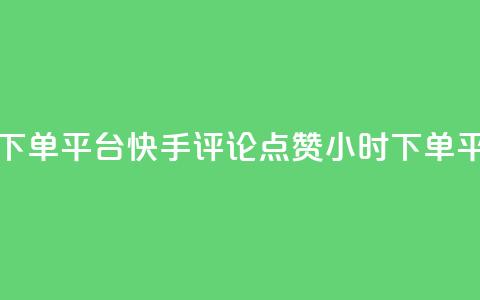 下单平台快手评论点赞小时下单平